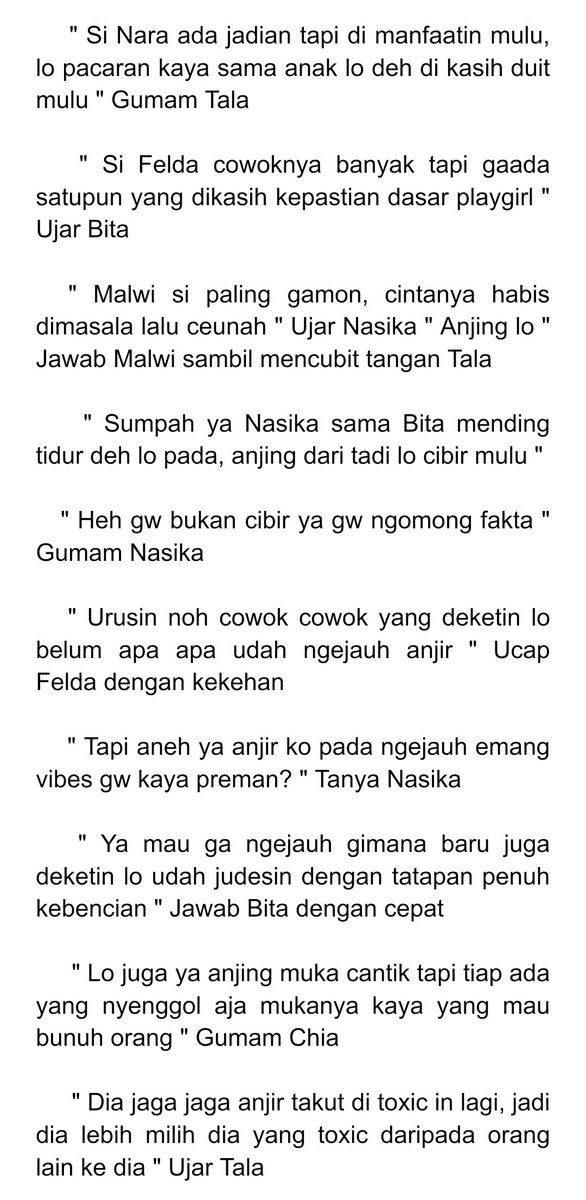 " Si Nara ada jadian tapi di manfaatin mulu, lo pacaran kaya sama anak lo deh di kasih duit mulu " Gumam Tala

" Si Felda cowoknya banyak tapi gaada satupun yang dikasih kepastian dasar playgirl " Ujar Bita

" Malwi si paling gamon, cintanya habis dimasala lalu ceunah " Ujar Nasika " Anjing lo " Jawab Malwi sambil mencubit tangan Tala

" Sumpah ya Nasika sama Bita mending tidur deh lo pada, anjing dari tadi lo cibir mulu "

" Heh gw bukan cibir ya gw ngomong fakta " Gumam Nasika

" Urusin noh cowok cowok yang deketin lo belum apa apa udah ngejauh anjir " Ucap Felda dengan kekehan

" Tapi aneh ya anjir ko pada ngejauh emang vibes gw kaya preman? " Tanya Nasika

" Ya mau ga ngejauh gimana baru juga deketin lo udah judesin dengan tatapan penuh kebencian " Jawab Bita dengan cepat

" Lo juga ya anjing muka cantik tapi tiap ada yang nyenggol aja mukanya kaya yang mau bunuh orang " Gumam Chia

" Dia jaga jaga anjir takut di toxic in lagi, jadi dia lebih milih dia yang toxic daripada orang lain ke dia " Ujar Tala